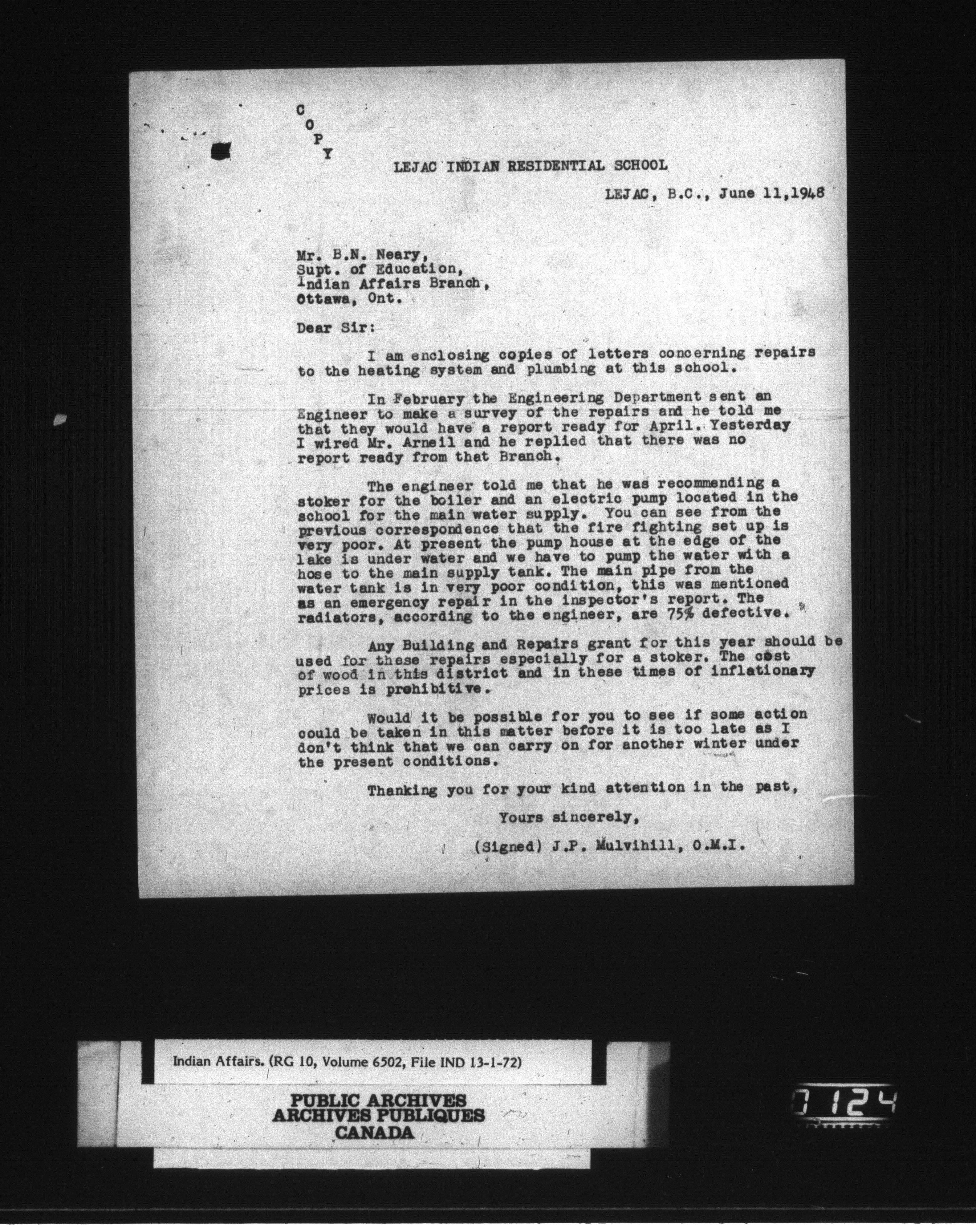 C
O
P
Y

LEJAC INDIAN RESIDENTIAL SCHOOL

LEJAC, B.C., June 11,1948

Mr. B.N. Neary,
Supt. of Education,
Indian Affairs Branch,
Ottawa, Ont.

Dear Sir:

I am enclosing copies of letters concerning repairs to the heating system and plumbing at this school.

In February the Engineering Department sent an Engineer to make a survey of the repairs and he told me that they would have a report ready for April. Yesterday I wired Mr. Arneil and he replied that there was no report ready from that Branch.

The engineer told me that he was recommending a stoker for the boiler and an electric pump located in the school for the main water supply. You can see from the previous correspondence that the fire fighting set up is very poor. At present the pump house at the edge of the lake is under water and we have to pump the water with a hose to the main supply tank. The main pipe from the water tank is in very poor condition, this was mentioned as an emergency repair in the inspector's report. The radiators, according to the engineer, are 75% defective.

Any Building and Repairs grant for this year should be used for these repairs especially for a stoker. The cost of wood in this district and in these times of inflationary prices is prohibitive.

Would it be possible for you to see if some action could be taken in this matter before it is too late as I don't think that we can carry on for another winter under the present conditions.

Thanking you for your kind attention in the past,

Yours sincerely,

(Signed) J.P. Mulvihill, O.M.I.

Indian Affairs. (RG 10, Volume 6502, File IND 13-1-72)

PUBLIC ARCHIVES
ARCHIVES PUBLIQUES
CANADA

0124